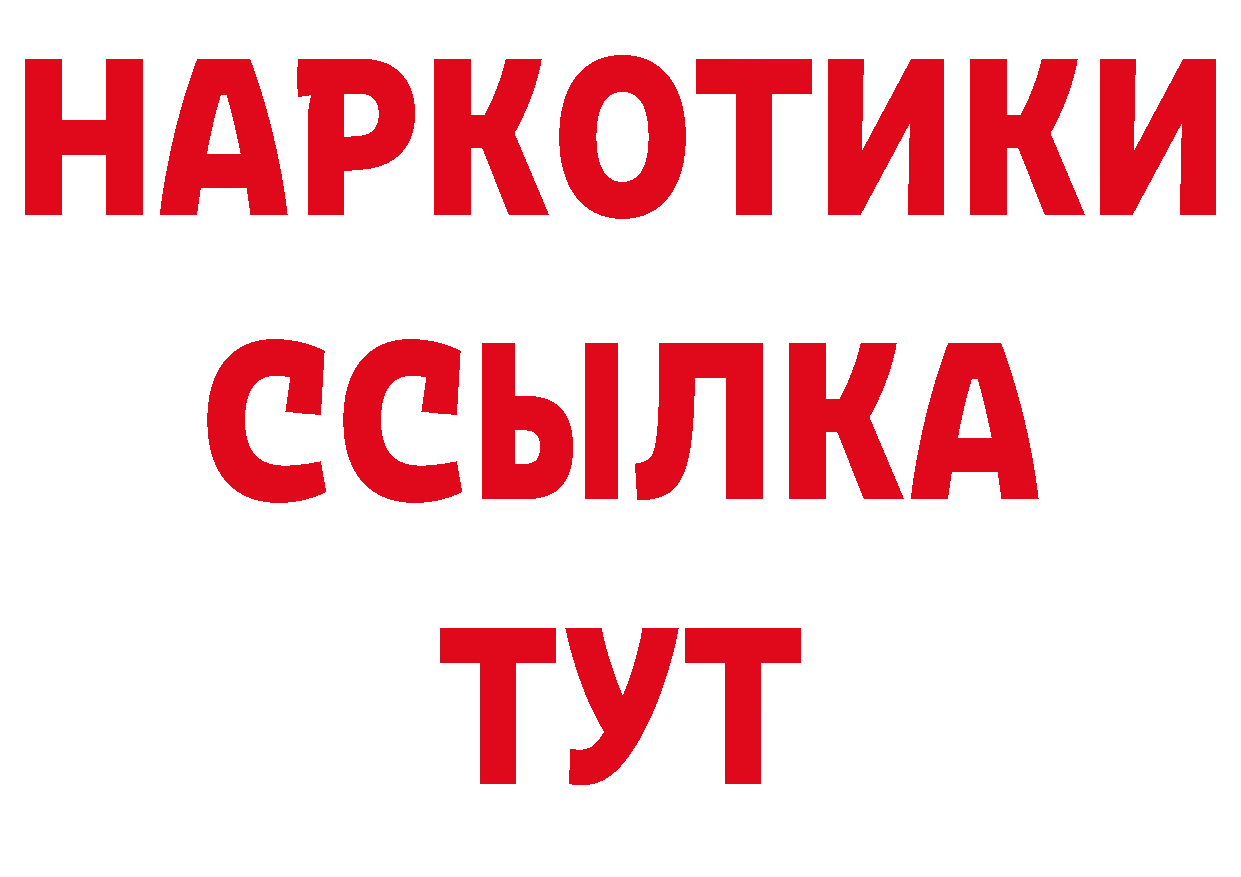 НАРКОТИКИ
ССЫЛКА
ТУТ